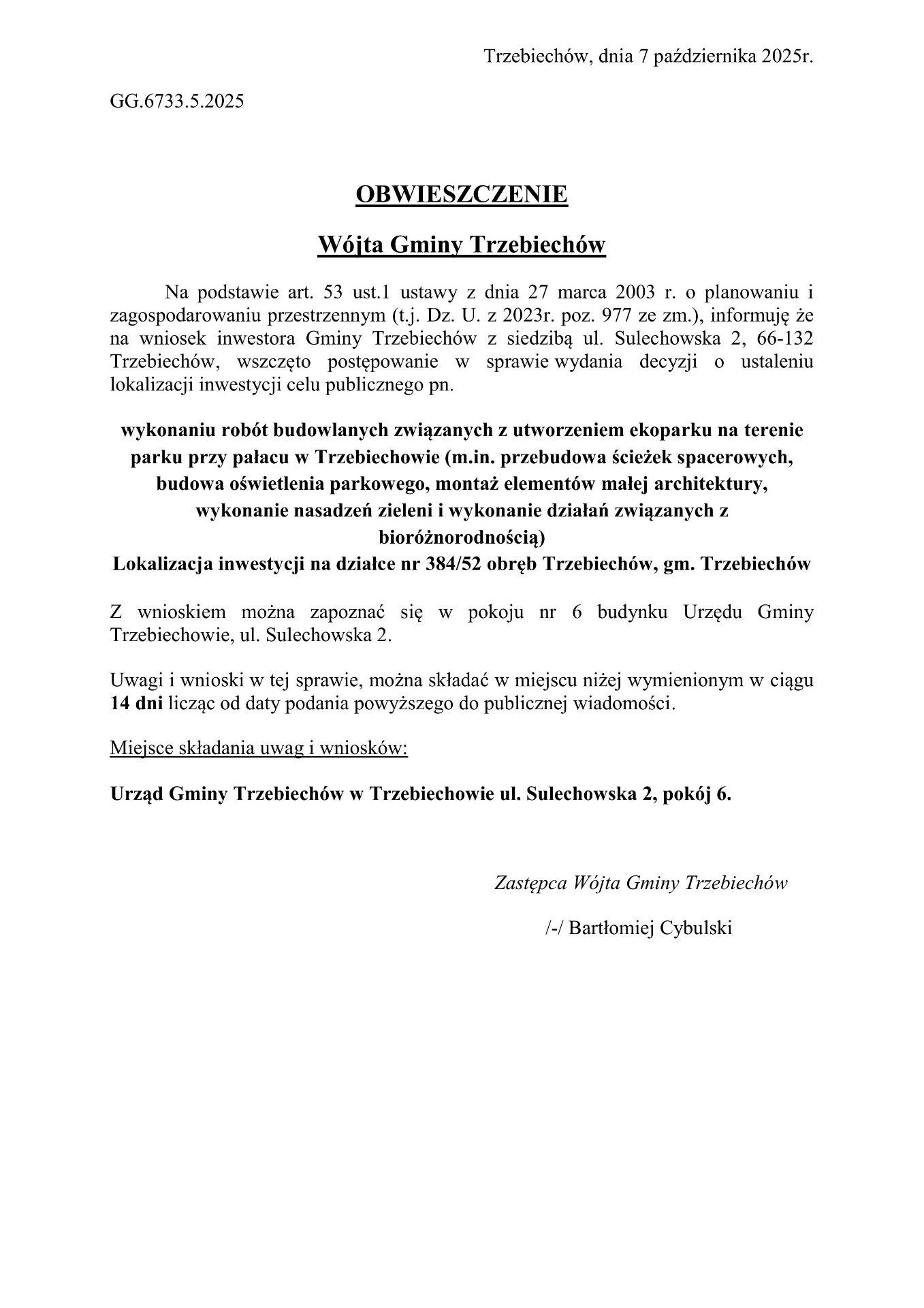 Trzebiechów, dnia 7 października 2025r.

GG.6733.5.2025

OBWIESZCZENIE

Wójta Gminy Trzebiechów

Na podstawie art. 53 ust.1 ustawy z dnia 27 marca 2003 r. o planowaniu i zagospodarowaniu przestrzennym (t.j. Dz. U. z 2023r. poz. 977 ze zm.), informuję że na wniosek inwestora Gminy Trzebiechów z siedzibą ul. Sulechowska 2, 66-132 Trzebiechów, wszczęto postępowanie w sprawie wydania decyzji o ustaleniu lokalizacji inwestycji celu publicznego pn.

wykonaniu robót budowlanych związanych z utworzeniem ekoparku na terenie parku przy pałacu w Trzebiechowie (m.in. przebudowa ścieżek spacerowych, budowa oświetlenia parkowego, montaż elementów małej architektury, wykonanie nasadzeń zieleni i wykonanie działań związanych z bioróżnorodnością)
Lokalizacja inwestycji na działce nr 384/52 obręb Trzebiechów, gm. Trzebiechów

Z wnioskiem można zapoznać się w pokoju nr 6 budynku Urzędu Gminy Trzebiechowie, ul. Sulechowska 2.

Uwagi i wnioski w tej sprawie, można składać w miejscu niżej wymienionym w ciągu 14 dni licząc od daty podania powyższego do publicznej wiadomości.

Miejsce składania uwag i wniosków:

Urząd Gminy Trzebiechów w Trzebiechowie ul. Sulechowska 2, pokój 6.

Zastępca Wójta Gminy Trzebiechów

/-/ Bartłomiej Cybulski